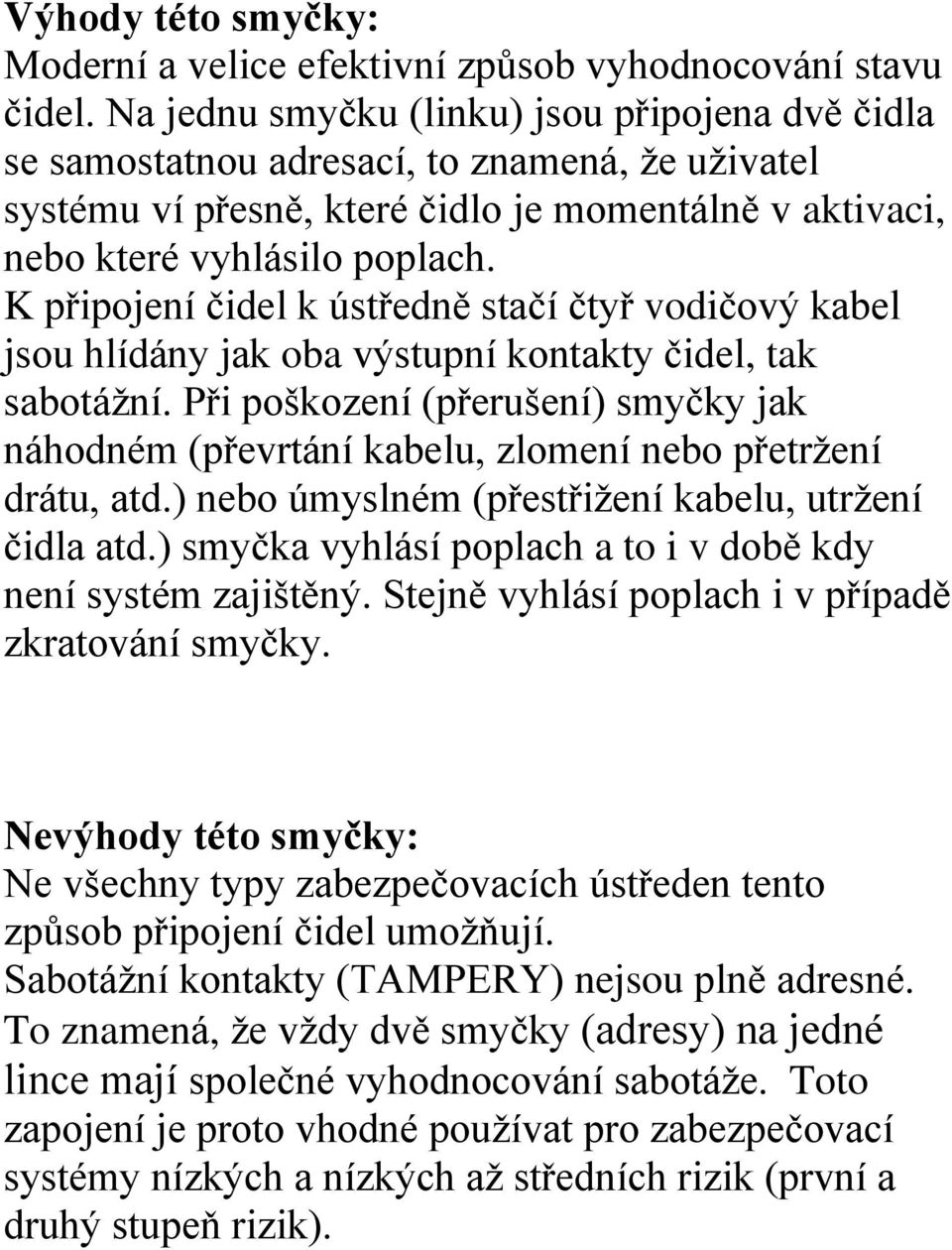 Výhody této smyčky:
Moderní a velice efektivní způsob vyhodnocování stavu čidel. Na jednu smyčku (linku) jsou připojena dvě čidla se samostatnou adresací, to znamená, že uživatel systému ví přesně, které čidlo je momentálně v aktivaci, nebo které vyhlásilo poplach.
K připojení čidel k ústředně stačí čtyř vodičový kabel jsou hlídány jak oba výstupní kontakty čidel, tak sabotážní. Při poškození (přerušení) smyčky jak náhodném (převrtání kabelu, zlomení nebo přetržení drátu, atd.) nebo úmyslném (přestřižení kabelu, utržení čidla atd.) smyčka vyhlásí poplach a to i v době kdy není systém zajištěný. Stejně vyhlásí poplach i v případě zkratování smyčky.

Nevýhody této smyčky:
Ne všechny typy zabezpečovacích ústředen tento způsob připojení čidel umožňují.
Sabotážní kontakty (TAMPERY) nejsou plně adresné. To znamená, že vždy dvě smyčky (adresy) na jedné lince mají společné vyhodnocování sabotáže. Toto zapojení je proto vhodné používat pro zabezpečovací systémy nízkých a nízkých až středních rizik (první a druhý stupeň rizik).